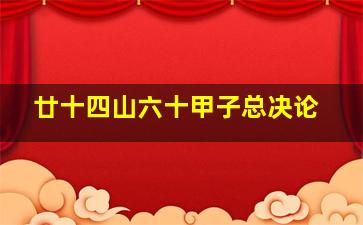 廿十四山六十甲子总决论